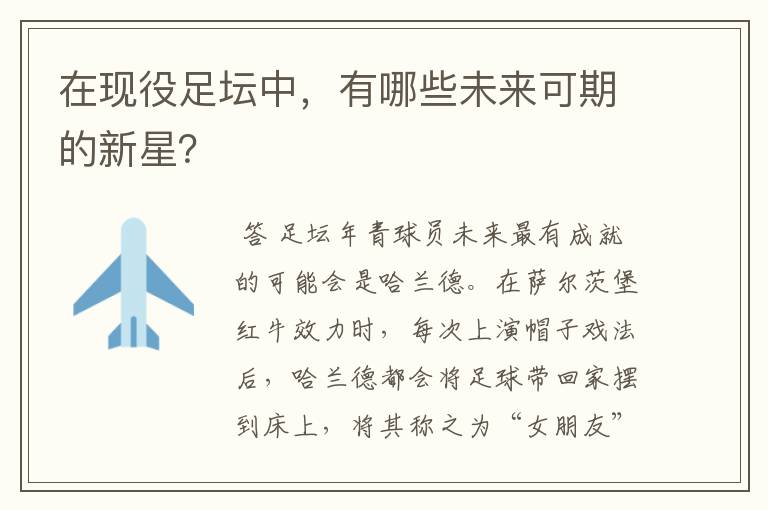 在现役足坛中，有哪些未来可期的新星?

答 足坛年青球员未来最有成就的可能会是哈兰德。在萨尔茨堡红牛效力时，每次上演帽子戏法后，哈兰德都会将足球带回家摆到床上，将其称之为“女朋友”